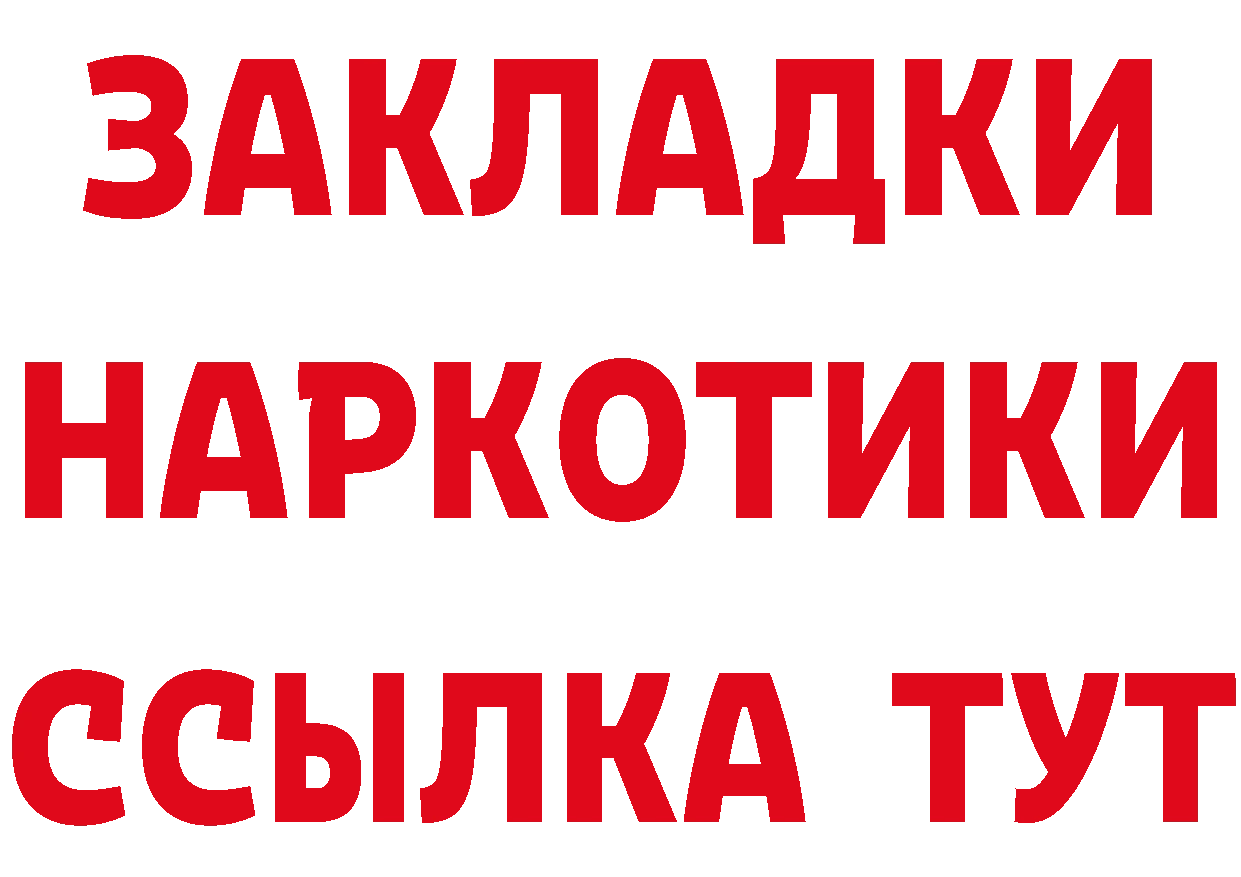 ЗАКЛАДКИ
НАРКОТИКИ
ССЫЛКА ТУТ